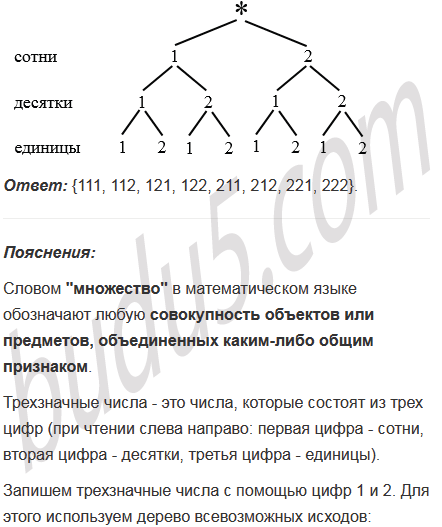 *

сотни 1 2

десятки 1 2 1 2

единицы 1 2 1 2 1 2 1 2

Ответ: {111, 112, 121, 122, 211, 212, 221, 222}.

Пояснения:

Словом "множество" в математическом языке обозначают любую совокупность объектов или предметов, объединенных каким-либо общим признаком.

Трехзначные числа - это числа, которые состоят из трех цифр (при чтении слева направо: первая цифра - сотни, вторая цифра - десятки, третья цифра - единицы).

Запишем трехзначные числа с помощью цифр 1 и 2. Для этого используем дерево всевозможных исходов:

budu5.com